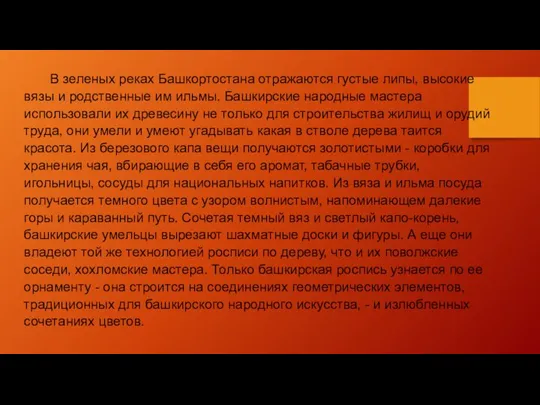 В зеленых реках Башкортостана отражаются густые липы, высокие вязы и родственные им ильмы. Башкирские народные мастера использовали их древесину не только для строительства жилищ и орудий труда, они умели и умеют угадывать какая в стволе дерева таится красота. Из березового капа вещи получаются золотистыми - коробки для хранения чая, вбирающие в себя его аромат, табачные трубки, игольницы, сосуды для национальных напитков. Из вяза и ильма посуда получается темного цвета с узором волнистым, напоминающем далекие горы и караванный путь. Сочетая темный вяз и светлый капо-корень, башкирские умельцы вырезают шахматные доски и фигуры. А еще они владеют той же технологией росписи по дереву, что и их поволжские соседи, хохломские мастера. Только башкирская роспись узнается по ее орнаменту - она строится на соединениях геометрических элементов, традиционных для башкирского народного искусства, - и излюбленных сочетаниях цветов.